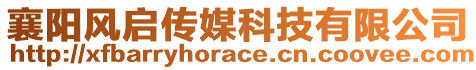 襄阳风启传媒科技有限公司
http://xfbarryhorace.cn.coovee.com